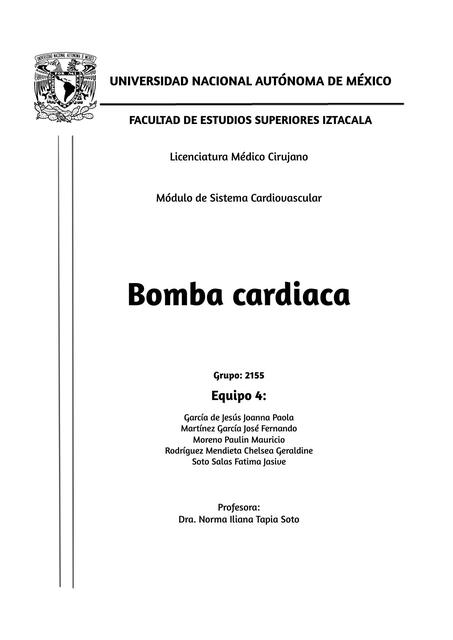 UNIVERSIDAD NACIONAL AUTÓNOMA DE MÉXICO

FACULTAD DE ESTUDIOS SUPERIORES IZTACALA

Licenciatura Médico Cirujano

Módulo de Sistema Cardiovascular

Bomba cardiaca

Grupo: 2155

Equipo 4:

García de Jesús Joanna Paola
Martínez García José Fernando
Moreno Paulin Mauricio
Rodríguez Mendieta Chelsea Geraldine
Soto Salas Fatima Jasive

Profesora:
Dra. Norma Iliana Tapia Soto